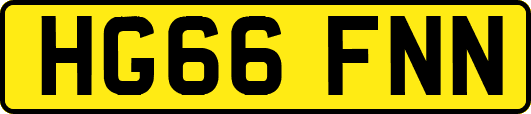 HG66 FNN